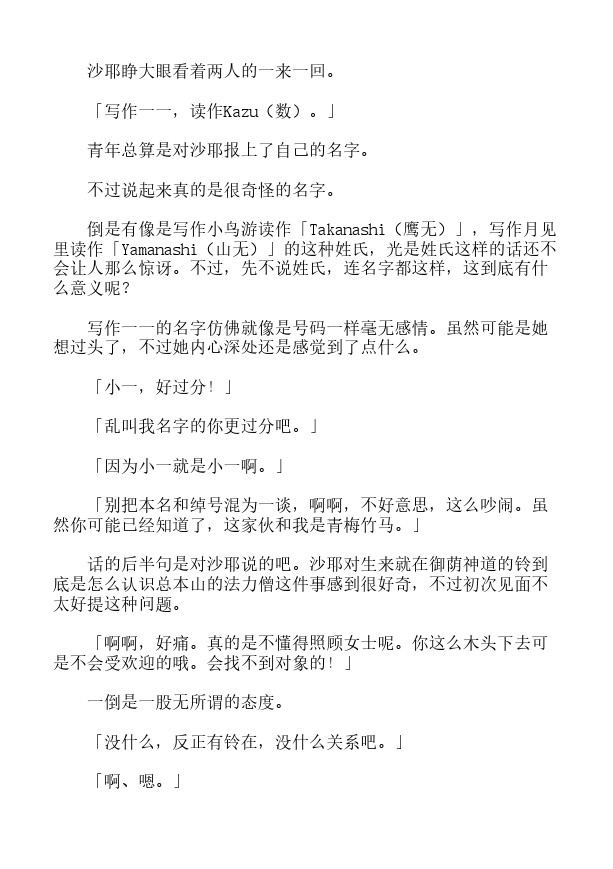 沙耶睁大眼看着两人的一来一回。

「写作一一，读作Kazu（数）。」

青年总算是对沙耶报上了自己的名字。

不过说起来真的是很奇怪的名字。

倒是有像是写作小鸟游读作「Takanashi（鹰无）」，写作月见里读作「Yamanashi（山无）」的这种姓氏，光是姓氏这样的话还不会让人那么惊讶。不过，先不说姓氏，连名字都这样，这到底有什么意义呢？

写作一一的名字仿佛就像是号码一样毫无感情。虽然可能是她想过头了，不过她内心深处还是感觉到了点什么。

「小一，好过分！」

「乱叫我名字的你更过分吧。」

「因为小一就是小一啊。」

「别把本名和绰号混为一谈，啊啊，不好意思，这么吵闹。虽然你可能已经知道了，这家伙和我是青梅竹马。」

话的后半句是对沙耶说的吧。沙耶对生来就在御荫神道的铃到底是怎么认识总本山的法力僧这件事感到很好奇，不过初次见面不太好提这种问题。

「啊啊，好痛。真的是不懂得照顾女士呢。你这么木头下去可是不会受欢迎的哦。会找不到对象的！」

一倒是一股无所谓的态度。

「没什么，反正有铃在，没什么关系吧。」

「啊、嗯。」